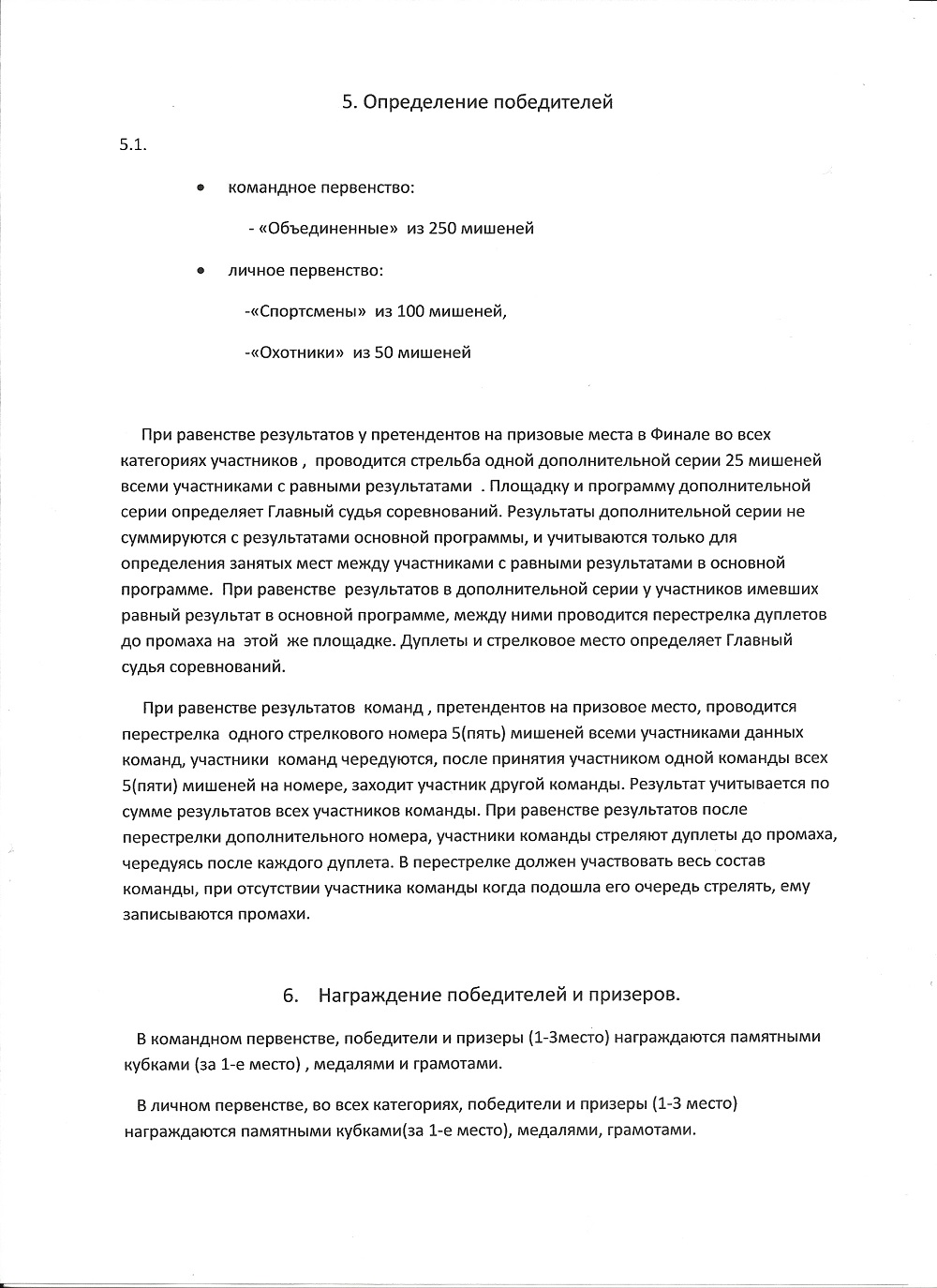 5. Определение победителей

5.1.

• командное первенство:

- «Объединенные» из 250 мишеней

• личное первенство:

-«Спортсмены» из 100 мишеней,

-«Охотники» из 50 мишеней

При равенстве результатов у претендентов на призовые места в Финале во всех категориях участников , проводится стрельба одной дополнительной серии 25 мишеней всеми участниками с равными результатами . Площадку и программу дополнительной серии определяет Главный судья соревнований. Результаты дополнительной серии не суммируются с результатами основной программы, и учитываются только для определения занятых мест между участниками с равными результатами в основной программе. При равенстве результатов в дополнительной серии у участников имевших равный результат в основной программе, между ними проводится перестрелка дуплетов до промаха на этой же площадке. Дуплеты и стрелковое место определяет Главный судья соревнований.

При равенстве результатов команд , претендентов на призовое место, проводится перестрелка одного стрелкового номера 5(пять) мишеней всеми участниками данных команд, участники команд чередуются, после принятия участником одной команды всех 5(пяти) мишеней на номере, заходит участник другой команды. Результат учитывается по сумме результатов всех участников команды. При равенстве результатов после перестрелки дополнительного номера, участники команды стреляют дуплеты до промаха, чередуясь после каждого дуплета. В перестрелке должен участвовать весь состав команды, при отсутствии участника команды когда подошла его очередь стрелять, ему записываются промахи.

6. Награждение победителей и призеров.

В командном первенстве, победители и призеры (1-3место) награждаются памятными кубками (за 1-е место) , медалями и грамотами.

В личном первенстве, во всех категориях, победители и призеры (1-3 место) награждаются памятными кубками(за 1-е место), медалями, грамотами.